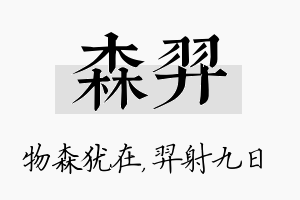 森羿

物森犹在，羿射九日